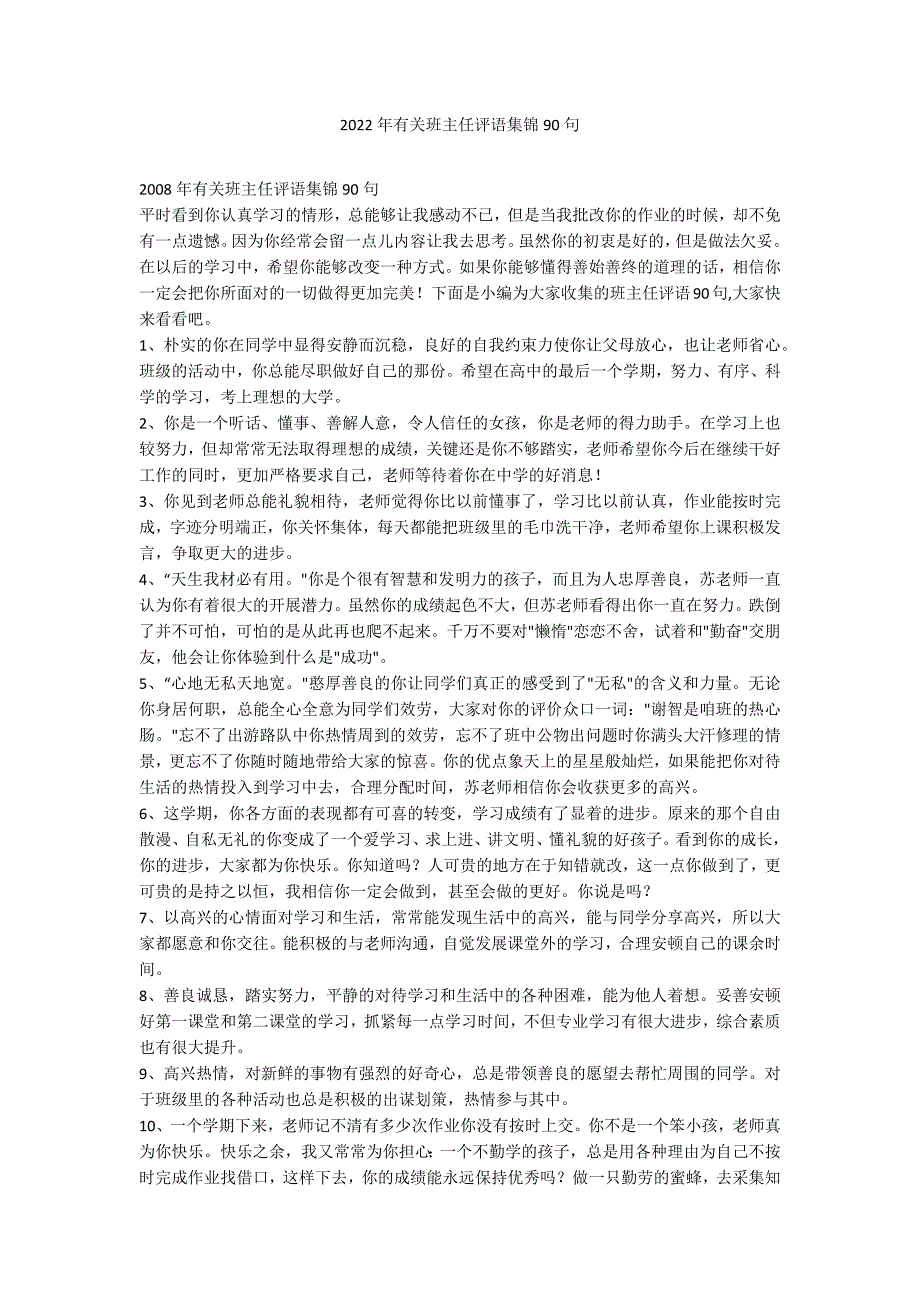 2022年有关班主任评语集锦90句

2008年有关班主任评语集锦90句

平时看到你认真学习的情形，总能够让我感动不已，但是当我批改你的作业的时候，却不免有一点遗憾。因为你经常会留一点儿内容让我去思考。虽然你的初衷是好的，但是做法欠妥。在以后的学习中，希望你能够改变一种方式。如果你能够懂得善始善终的道理的话，相信你一定会把你所面对的一切做得更加完美！下面是小编为大家收集的班主任评语90句,大家快来看看吧。

1、朴实的你在同学中显得安静而沉稳，良好的自我约束力使你让父母放心，也让老师省心。班级的活动中，你总能尽职做好自己的那份。希望在高中的最后一个学期，努力、有序、科学的学习，考上理想的大学。

2、你是一个听话、懂事、善解人意，令人信任的女孩，你是老师的得力助手。在学习上也较努力，但却常常无法取得理想的成绩，关键还是你不够踏实，老师希望你今后在继续干好工作的同时，更加严格要求自己，老师等待着你在中学的好消息！

3、你见到老师总能礼貌相待，老师觉得你比以前懂事了，学习比以前认真，作业能按时完成，字迹分明端正，你关怀集体，每天都能把班级里的毛巾洗干净，老师希望你上课积极发言，争取更大的进步。

4、“天生我材必有用。"你是个很有智慧和发明力的孩子，而且为人忠厚善良，苏老师一直认为你有着很大的开展潜力。虽然你的成绩起色不大，但苏老师看得出你一直在努力。跌倒了并不可怕，可怕的是从此再也爬不起来。千万不要对"懒惰"恋恋不舍，试着和"勤奋"交朋友，他会让你体验到什么是"成功"。

5、“心地无私天地宽。"憨厚善良的你让同学们真正的感受到了"无私"的含义和力量。无论你身居何职，总能全心全意为同学们效劳，大家对你的评价众口一词："谢智是咱班的热心肠。"忘不了出游路队中你热情周到的效劳，忘不了班中公物出问题时你满头大汗修理的情景，更忘不了你随时随地带给大家的惊喜。你的优点象天上的星星般灿烂，如果能把你对待生活的热情投入到学习中去，合理分配时间，苏老师相信你会收获更多的高兴。

6、这学期，你各方面的表现都有可喜的转变，学习成绩有了显着的进步。原来的那个自由散漫、自私无礼的你变成了一个爱学习、求上进、讲文明、懂礼貌的好孩子。看到你的成长，你的进步，大家都为你快乐。你知道吗？人可贵的地方在于知错就改，这一点你做到了，更可贵的是持之以恒，我相信你一定会做到，甚至会做的更好。你说是吗？

7、以高兴的心情面对学习和生活，常常能发现生活中的高兴，能与同学分享高兴，所以大家都愿意和你交往。能积极的与老师沟通，自觉发展课堂外的学习，合理安顿自己的课余时间。

8、善良诚恳，踏实努力，平静的对待学习和生活中的各种困难，能为他人着想。妥善安顿好第一课堂和第二课堂的学习，抓紧每一点学习时间，不但专业学习有很大进步，综合素质也有很大提升。

9、高兴热情，对新鲜的事物有强烈的好奇心，总是带领善良的愿望去帮忙周围的同学。对于班级里的各种活动也总是积极的出谋划策，热情参与其中。

10、一个学期下来，老师记不清有多少次作业你没有按时上交。你不是一个笨小孩，老师真为你快乐。快乐之余，我又常常为你担心：一个不勤学的孩子，总是用各种理由为自己不按时完成作业找借口，这样下去，你的成绩能永远保持优秀吗？做一只勤劳的蜜蜂，去采集知